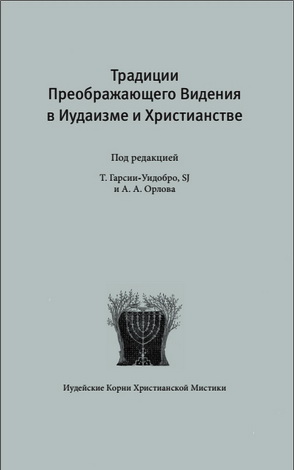 Традиции
Преображающего Видения
в Иудаизме и Христианстве

Под редакцией

Т. Гарсии-Уидобро, SJ
и А. А. Орлова

Иудейские Корни Христианской Мистики